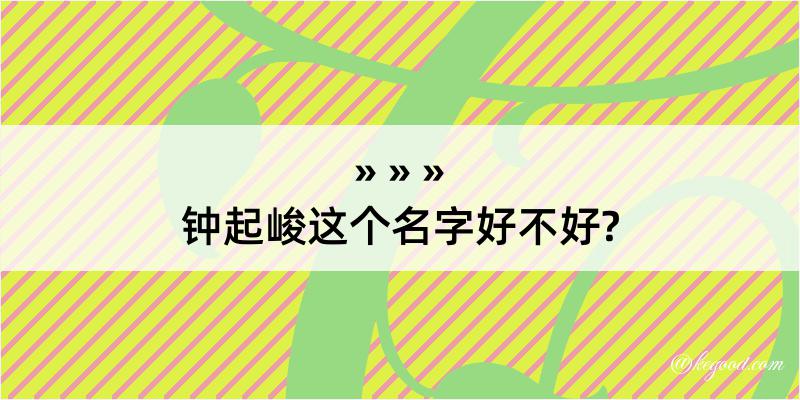 » » »
钟起峻这个名字好不好?

@kegood.com